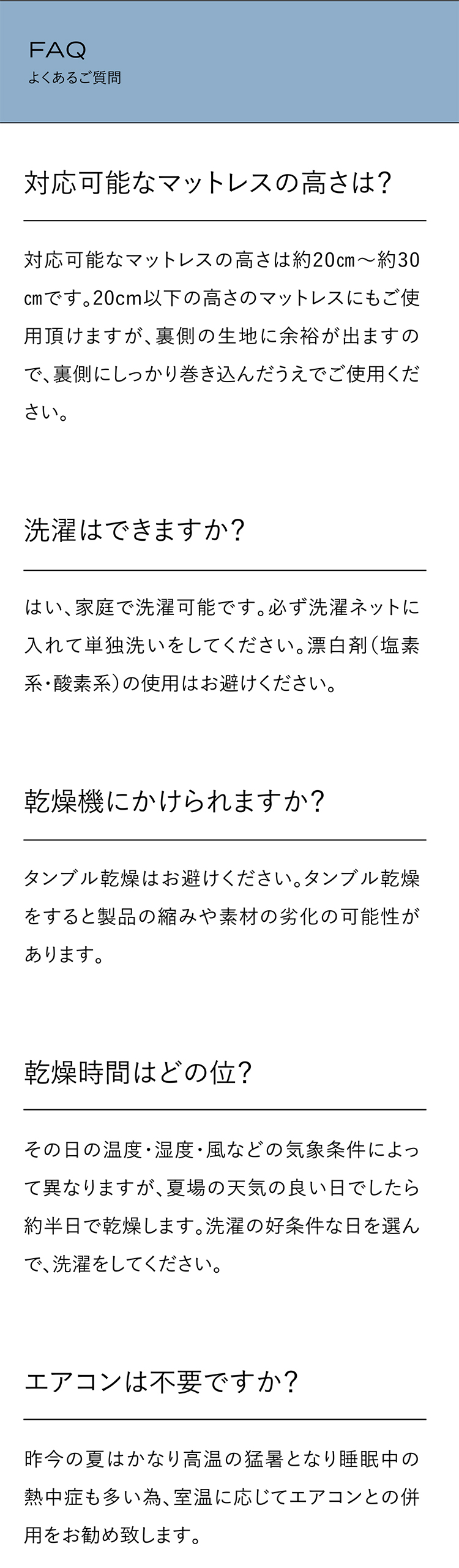 FAQ
よくあるご質問

対応可能なマットレスの高さは?

対応可能なマットレスの高さは約20㎝～約30㎝です。20cm以下の高さのマットレスにもご使用頂けますが、裏側の生地に余裕が出ますので、裏側にしっかり巻き込んだうえでご使用ください。

洗濯はできますか?

はい、家庭で洗濯可能です。必ず洗濯ネットに入れて単独洗いをしてください。漂白剤(塩素系・酸素系)の使用はお避けください。

乾燥機にかけられますか?

タンブル乾燥はお避けください。タンブル乾燥をすると製品の縮みや素材の劣化の可能性があります。

乾燥時間はどの位?

その日の温度・湿度・風などの気象条件によって異なりますが、夏場の天気の良い日でしたら約半日で乾燥します。洗濯の好条件な日を選んで、洗濯をしてください。

エアコンは不要ですか?

昨今の夏はかなり高温の猛暑となり睡眠中の熱中症も多い為、室温に応じてエアコンとの併用をお勧め致します。